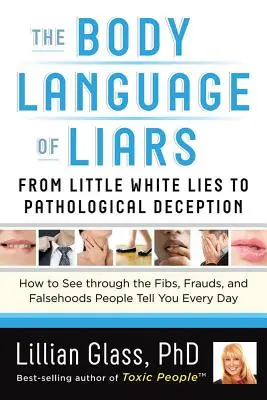 THE BODY LANGUAGE OF LIARS

FROM LITTLE WHITE LIES TO PATHOLOGICAL DECEPTION

How to See through the Fibs, Frauds, and Falsehoods People Tell You Every Day

Lillian Glass, PhD

Best-selling author of Toxic People™